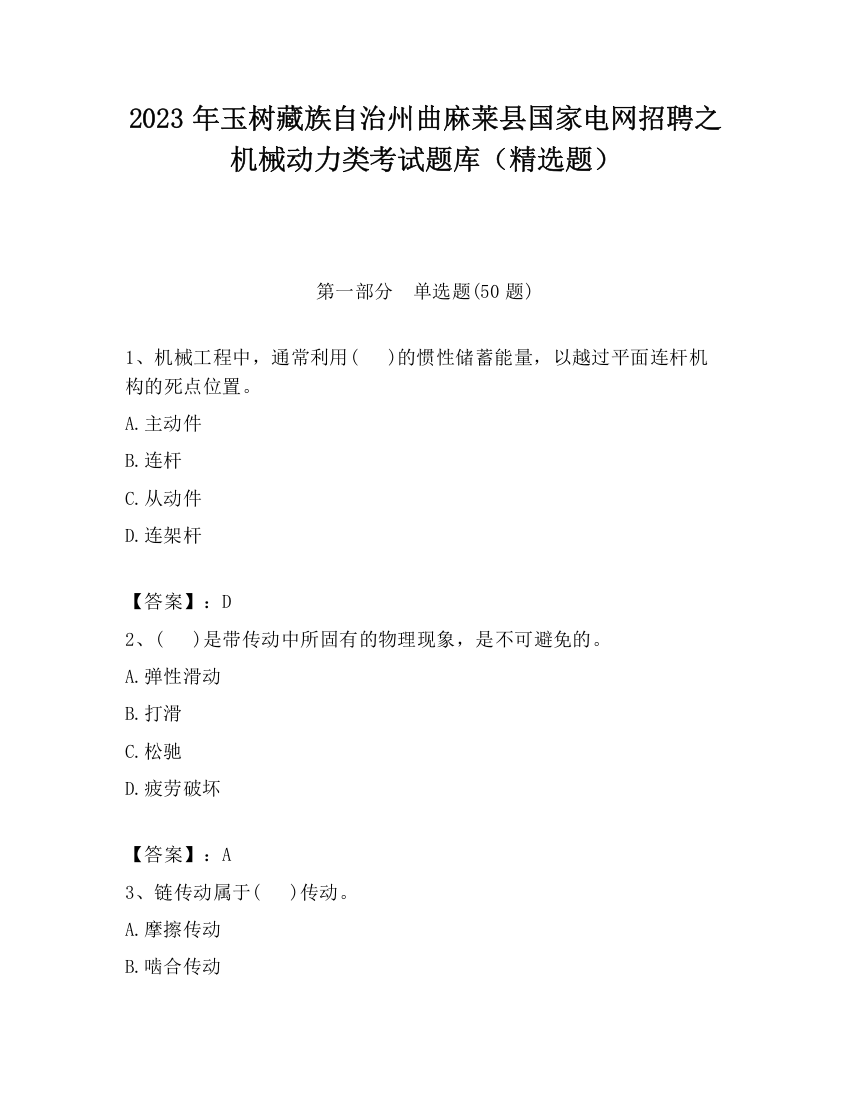 2023 年玉树藏族自治州曲麻莱县国家电网招聘之机械动力类考试题库（精选题）

第一部分　单选题(50 题)

1、机械工程中，通常利用(　 )的惯性储蓄能量，以越过平面连杆机构的死点位置。

A.主动件

B.连杆

C.从动件

D.连架杆

【答案】：D

2、(　 )是带传动中所固有的物理现象，是不可避免的。

A.弹性滑动

B.打滑

C.松驰

D.疲劳破坏

【答案】：A

3、链传动属于(　 )传动。

A.摩擦传动

B.啮合传动